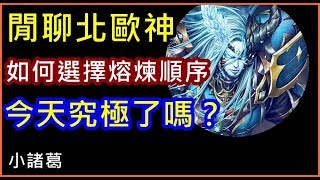 閒聊北歐神

如何選擇熔煉順序

今天究極了嗎？

小諸葛